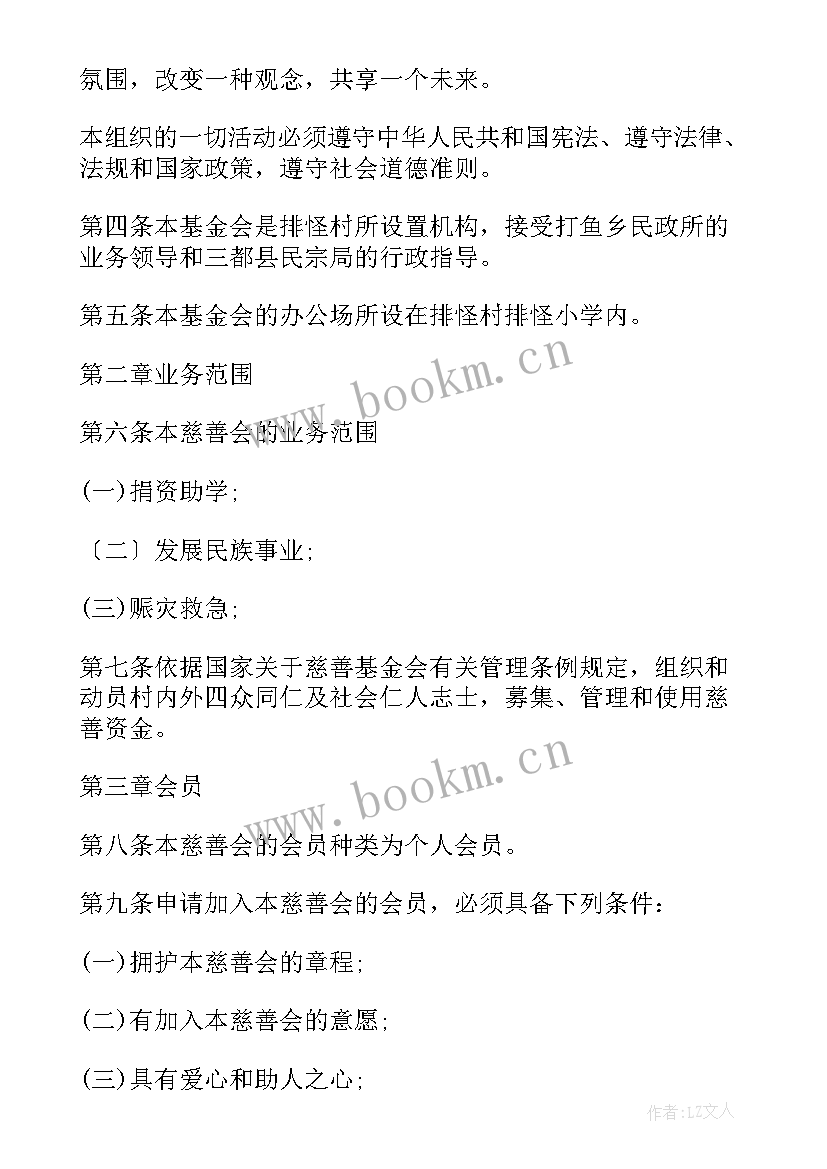 氛围，改变一种观念，共享一个未来。

本组织的一切活动必须遵守中华人民共和国宪法、遵守法律、法规和国家政策，遵守社会道德准则。

第四条本基金会是排怪村所设置机构，接受打鱼乡民政所的业务领导和三都县民宗局的行政指导。

第五条本基金会的办公场所设在排怪村排怪小学内。

第二章业务范围

第六条本慈善会的业务范围

(一)捐资助学;

〔二〕发展民族事业;

(三)赈灾救急;

第七条依据国家关于慈善基金会有关管理条例规定，组织和动员村内外四众同仁及社会仁人志士，募集、管理和使用慈善资金。

第三章会员

第八条本慈善会的会员种类为个人会员。

第九条申请加入本慈善会的会员，必须具备下列条件：

(一)拥护本慈善会的章程;

(二)有加入本慈善会的意愿;

(三)具有爱心和助人之心;

www.bookm.cn

www.bookm.cn

作者：LZ文人